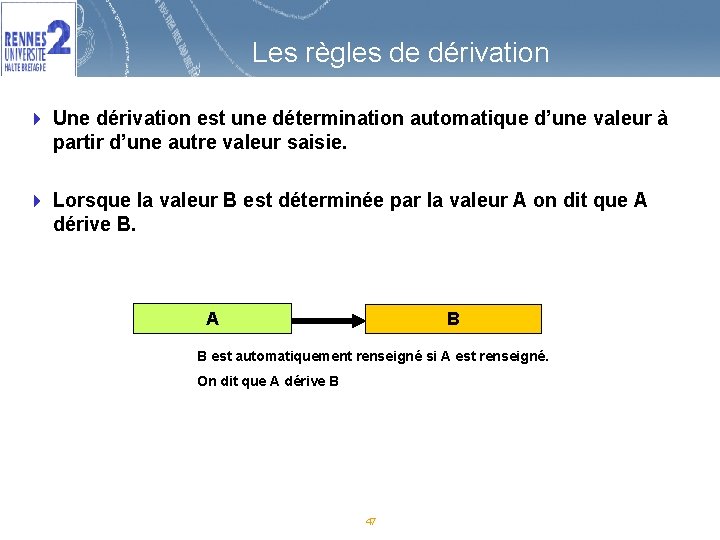 RENNES 2 UNIVERSITE HAUTE BRETAGNE

Les règles de dérivation

Une dérivation est une détermination automatique d'une valeur à partir d'une autre valeur saisie.

Lorsque la valeur B est déterminée par la valeur A on dit que A dérive B.

A

B

B est automatiquement renseigné si A est renseigné.

On dit que A dérive B

47